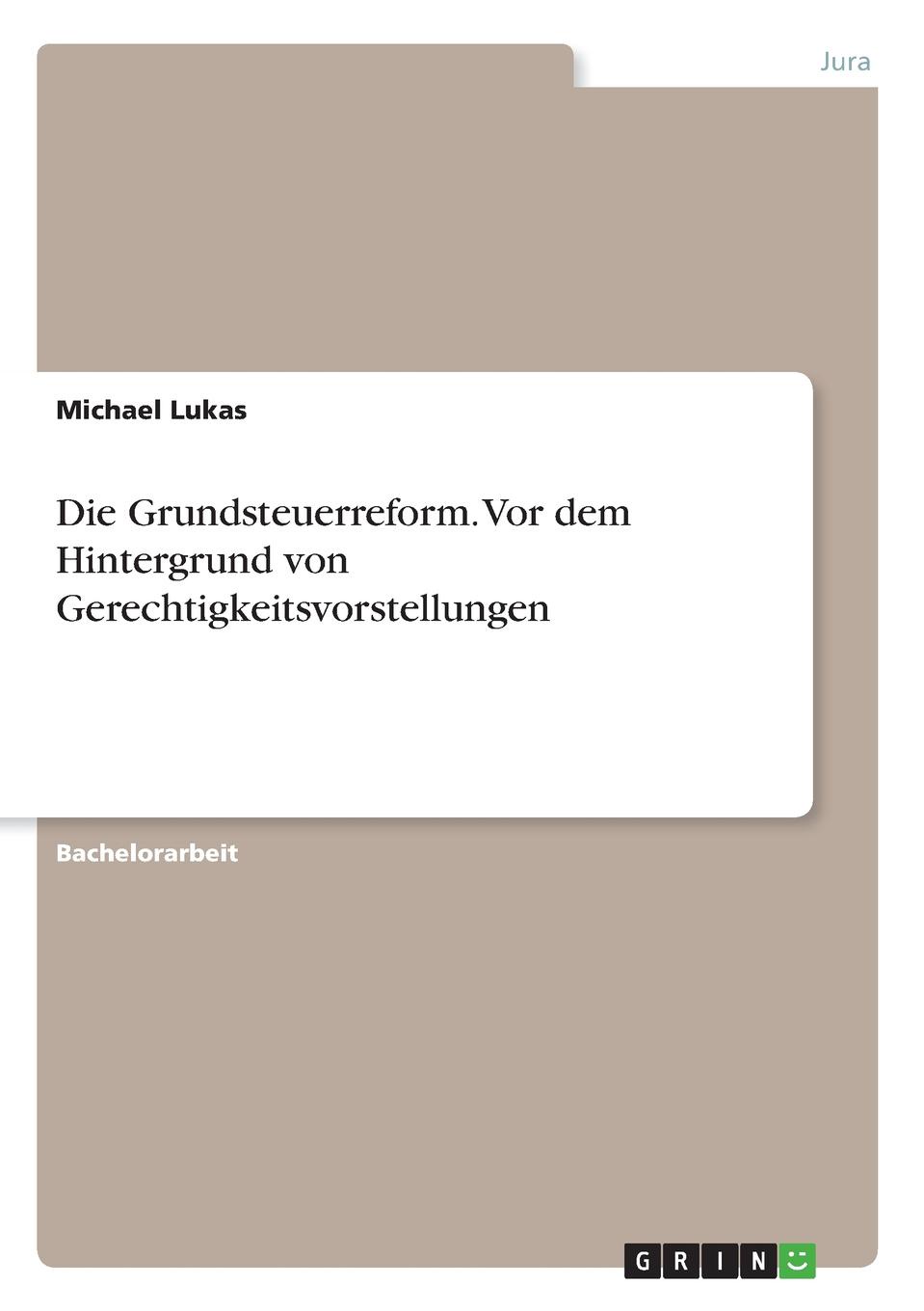 Jura

Michael Lukas

Die Grundsteuerreform. Vor dem Hintergrund von Gerechtigkeitsvorstellungen

Bachelorarbeit

GRIN